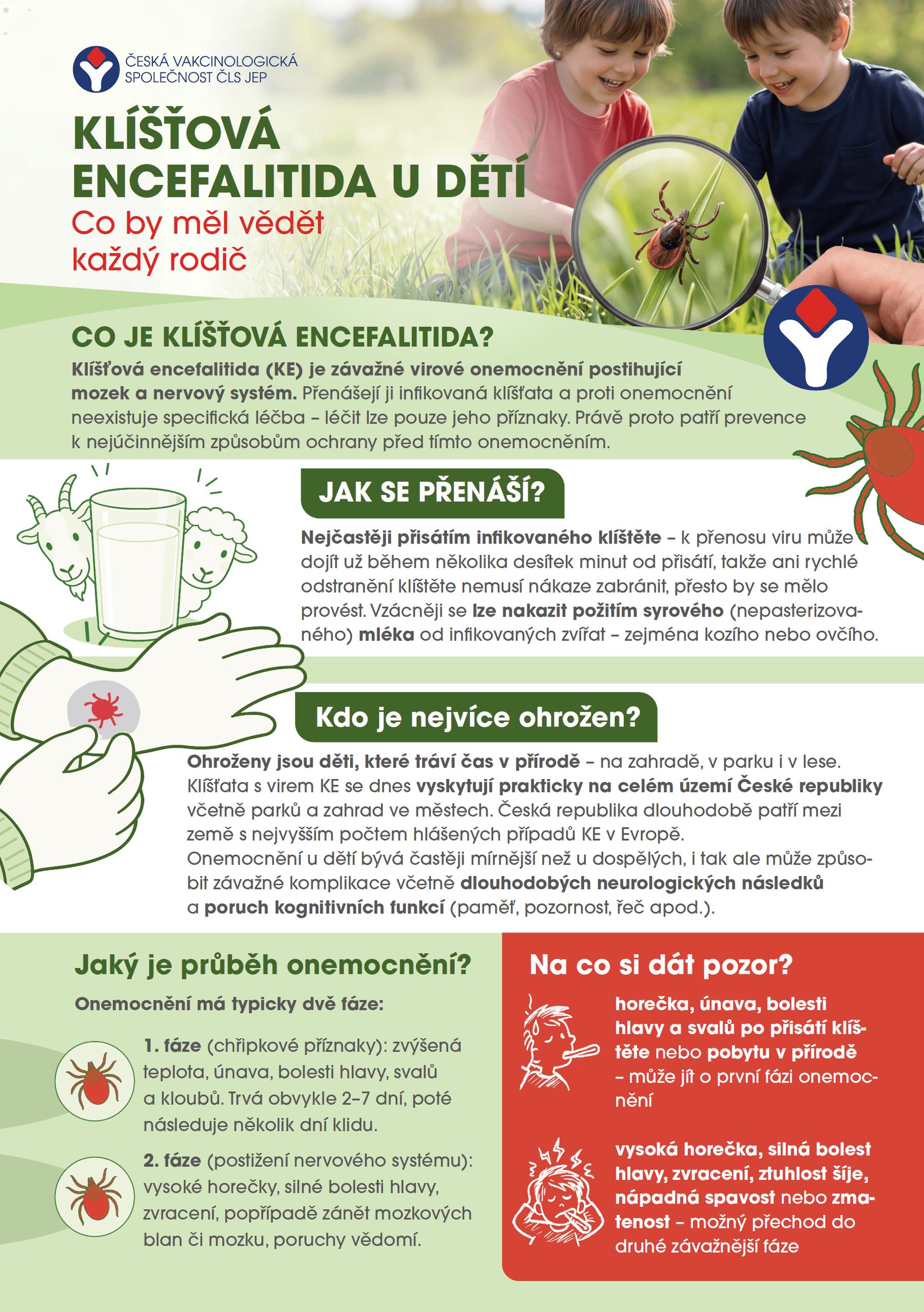 ČESKÁ VAKCINOLOGICKÁ SPOLEČNOST ČLS JEP

KLÍŠŤOVÁ ENCEFALITIDA U DĚTÍ

Co by měl vědět každý rodič

CO JE KLÍŠŤOVÁ ENCEFALITIDA?

Klíšťová encefalitida (KE) je závažné virové onemocnění postihující mozek a nervový systém. Přenášejí ji infikovaná klíšťata a proti onemocnění neexistuje specifická léčba – léčit lze pouze jeho příznaky. Právě proto patří prevence k nejúčinnějším způsobům ochrany před tímto onemocněním.

JAK SE PŘENÁŠÍ?

Nejčastěji přisátím infikovaného klíštěte – k přenosu viru může dojít už během několika desítek minut od přisátí, takže ani rychlé odstranění klíštěte nemusí nákaze zabránit, přesto by se mělo provést. Vzácněji se lze nakazit požitím syrového (nepasterizovaného) mléka od infikovaných zvířat – zejména kozího nebo ovčího.

Kdo je nejvíce ohrožen?

Ohroženy jsou děti, které tráví čas v přírodě – na zahradě, v parku i v lese. Klíšťata s virem KE se dnes vyskytují prakticky na celém území České republiky včetně parků a zahrad ve městech. Česká republika dlouhodobě patří mezi země s nejvyšším počtem hlášených případů KE v Evropě.
Onemocnění u dětí bývá častěji mírnější než u dospělých, i tak ale může způsobit závažné komplikace včetně dlouhodobých neurologických následků a poruch kognitivních funkcí (paměť, pozornost, řeč apod.).

Jaký je průběh onemocnění?

Onemocnění má typicky dvě fáze:

1. fáze (chřipkové příznaky): zvýšená teplota, únava, bolesti hlavy, svalů a kloubů. Trvá obvykle 2–7 dní, poté následuje několik dní klidu.

2. fáze (postižení nervového systému): vysoké horečky, silné bolesti hlavy, zvracení, popřípadě zánět mozkových blan či mozku, poruchy vědomí.

Na co si dát pozor?

horečka, únava, bolesti hlavy a svalů po přisátí klíštěte nebo pobytu v přírodě – může jít o první fázi onemocnění

vysoká horečka, silná bolest hlavy, zvracení, ztuhlost šíje, nápadná spavost nebo zmatenost – možný přechod do druhé závažnější fáze